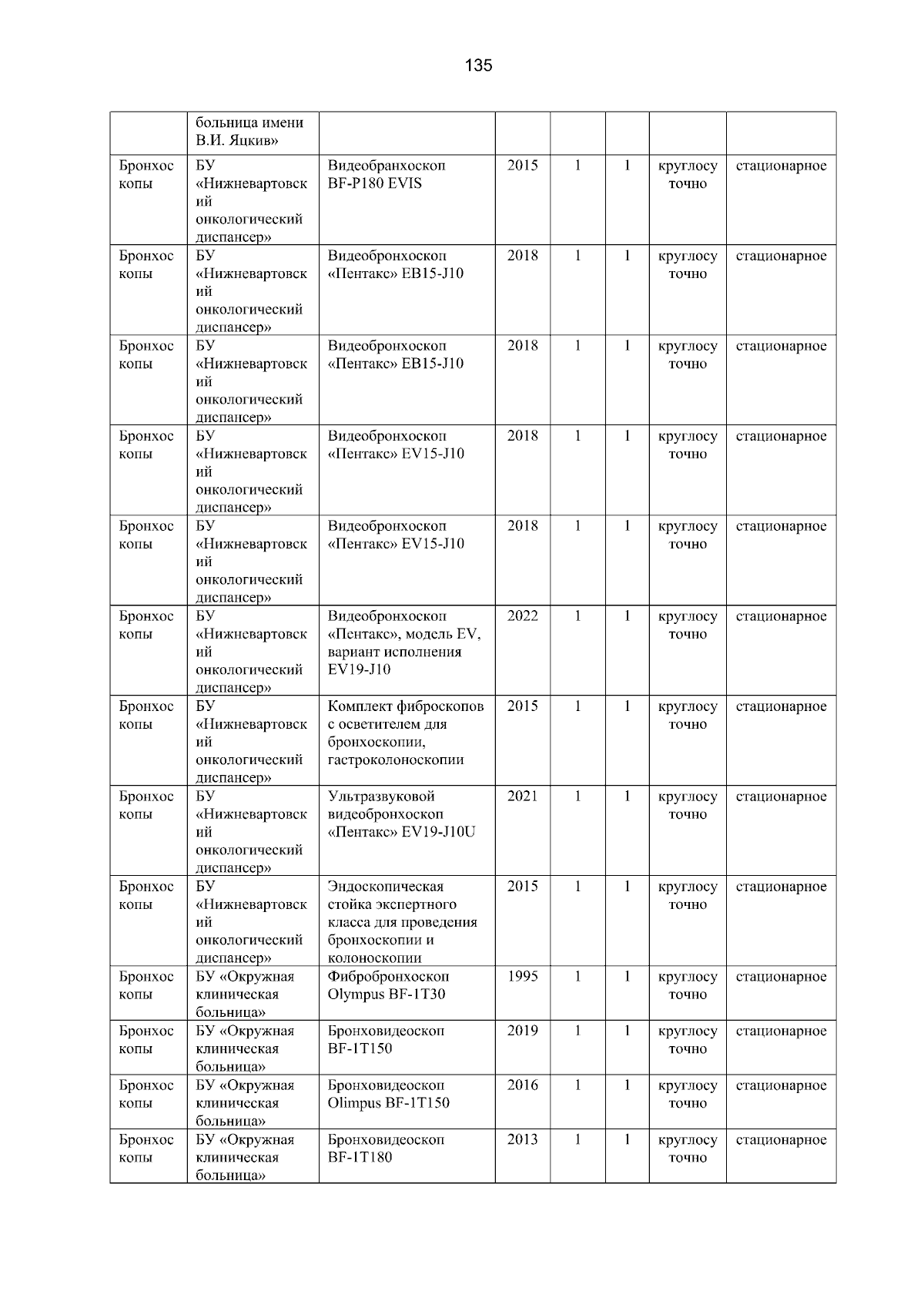 135

| | больница имени В.И. Яцкив» | | | | | | |
|---|---|---|---|---|---|---|---|
| Бронхоскопы | БУ «Нижневартовский онкологический диспансер» | Видеобранхоскоп BF-P180 EVIS | 2015 | 1 | 1 | круглосуточно | стационарное |
| Бронхоскопы | БУ «Нижневартовский онкологический диспансер» | Видеобронхоскоп «Пентакс» EB15-J10 | 2018 | 1 | 1 | круглосуточно | стационарное |
| Бронхоскопы | БУ «Нижневартовский онкологический диспансер» | Видеобронхоскоп «Пентакс» EB15-J10 | 2018 | 1 | 1 | круглосуточно | стационарное |
| Бронхоскопы | БУ «Нижневартовский онкологический диспансер» | Видеобронхоскоп «Пентакс» EV15-J10 | 2018 | 1 | 1 | круглосуточно | стационарное |
| Бронхоскопы | БУ «Нижневартовский онкологический диспансер» | Видеобронхоскоп «Пентакс» EV15-J10 | 2018 | 1 | 1 | круглосуточно | стационарное |
| Бронхоскопы | БУ «Нижневартовский онкологический диспансер» | Видеобронхоскоп «Пентакс», модель EV, вариант исполнения EV19-J10 | 2022 | 1 | 1 | круглосуточно | стационарное |
| Бронхоскопы | БУ «Нижневартовский онкологический диспансер» | Комплект фиброскопов с осветителем для бронхоскопии, гастроколоноскопии | 2015 | 1 | 1 | круглосуточно | стационарное |
| Бронхоскопы | БУ «Нижневартовский онкологический диспансер» | Ультразвуковой видеобронхоскоп «Пентакс» EV19-J10U | 2021 | 1 | 1 | круглосуточно | стационарное |
| Бронхоскопы | БУ «Нижневартовский онкологический диспансер» | Эндоскопическая стойка экспертного класса для проведения бронхоскопии и колоноскопии | 2015 | 1 | 1 | круглосуточно | стационарное |
| Бронхоскопы | БУ «Окружная клиническая больница» | Фибробронхоскоп Olympus BF-1T30 | 1995 | 1 | 1 | круглосуточно | стационарное |
| Бронхоскопы | БУ «Окружная клиническая больница» | Бронховидеоскоп BF-1T150 | 2019 | 1 | 1 | круглосуточно | стационарное |
| Бронхоскопы | БУ «Окружная клиническая больница» | Бронховидеоскоп Olimpus BF-1T150 | 2016 | 1 | 1 | круглосуточно | стационарное |
| Бронхоскопы | БУ «Окружная клиническая больница» | Бронховидеоскоп BF-1T180 | 2013 | 1 | 1 | круглосуточно | стационарное |